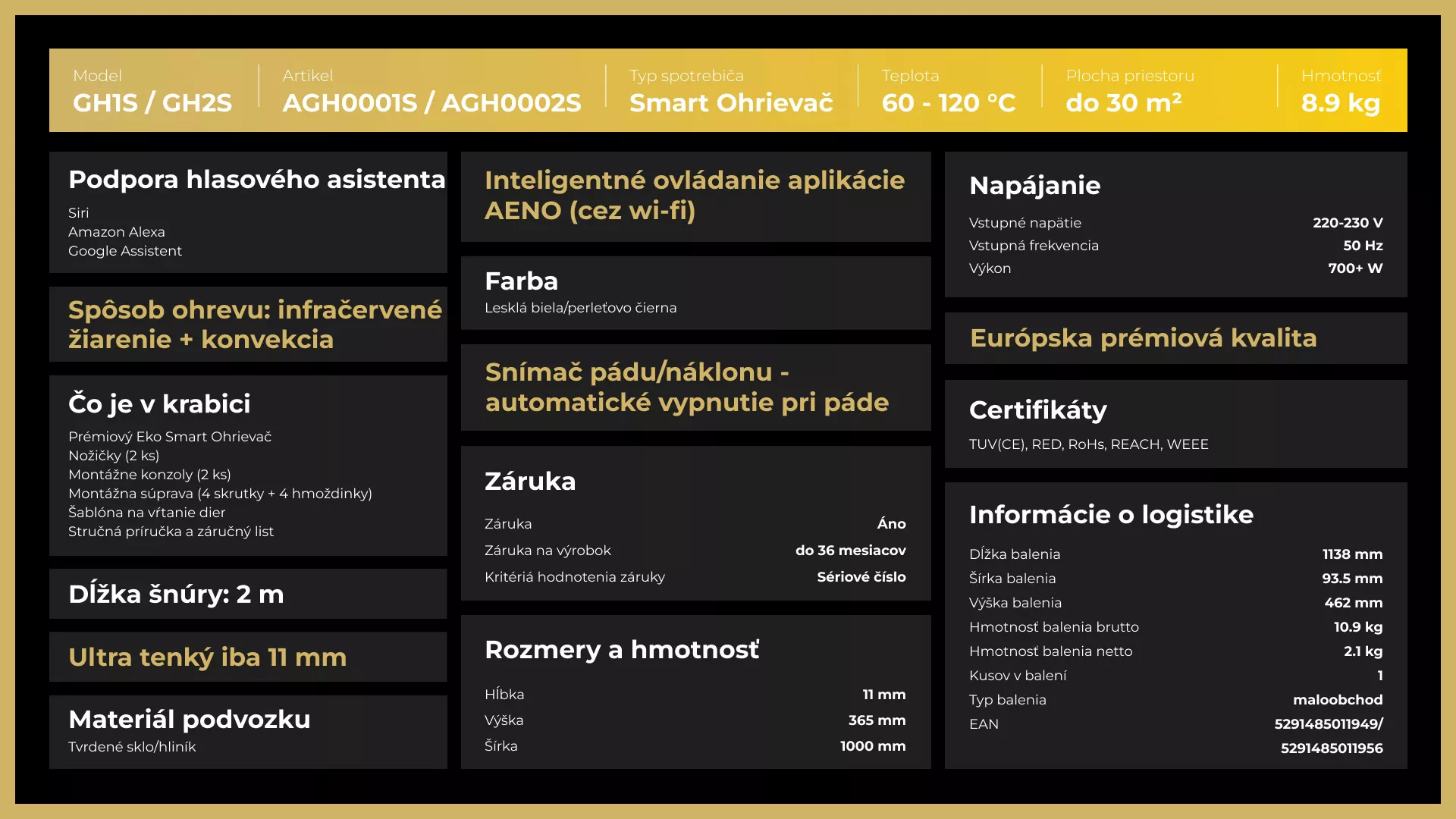 Model
GH1S / GH2S

Artikel
AGH0001S / AGH0002S

Typ spotrebiča
Smart Ohrievač

Teplota
60 - 120 °C

Plocha priestoru
do 30 m²

Hmotnosť
8.9 kg

Podpora hlasového asistenta
Siri
Amazon Alexa
Google Assistent

Spôsob ohrevu: infračervené žiarenie + konvekcia

Čo je v krabici
Prémiový Eko Smart Ohrievač
Nožičky (2 ks)
Montážne konzoly (2 ks)
Montážna súprava (4 skrutky + 4 hmoždinky)
Šablóna na vŕtanie dier
Stručná príručka a záručný list

Dĺžka šnúry: 2 m

Ultra tenký iba 11 mm

Materiál podvozku
Tvrdené sklo/hliník

Inteligentné ovládanie aplikácie AENO (cez wi-fi)

Farba
Lesklá biela/perleťovo čierna

Snímač pádu/náklonu - automatické vypnutie pri páde

Záruka
Záruka Áno
Záruka na výrobok do 36 mesiacov
Kritériá hodnotenia záruky Sériové číslo

Rozmery a hmotnosť
Hĺbka 11 mm
Výška 365 mm
Šírka 1000 mm

Napájanie
Vstupné napätie 220-230 V
Vstupná frekvencia 50 Hz
Výkon 700+ W

Európska prémiová kvalita

Certifikáty
TUV(CE), RED, RoHs, REACH, WEEE

Informácie o logistike
Dĺžka balenia 1138 mm
Šírka balenia 93.5 mm
Výška balenia 462 mm
Hmotnosť balenia brutto 10.9 kg
Hmotnosť balenia netto 2.1 kg
Kusov v balení 1
Typ balenia maloobchod
EAN 5291485011949/
5291485011956